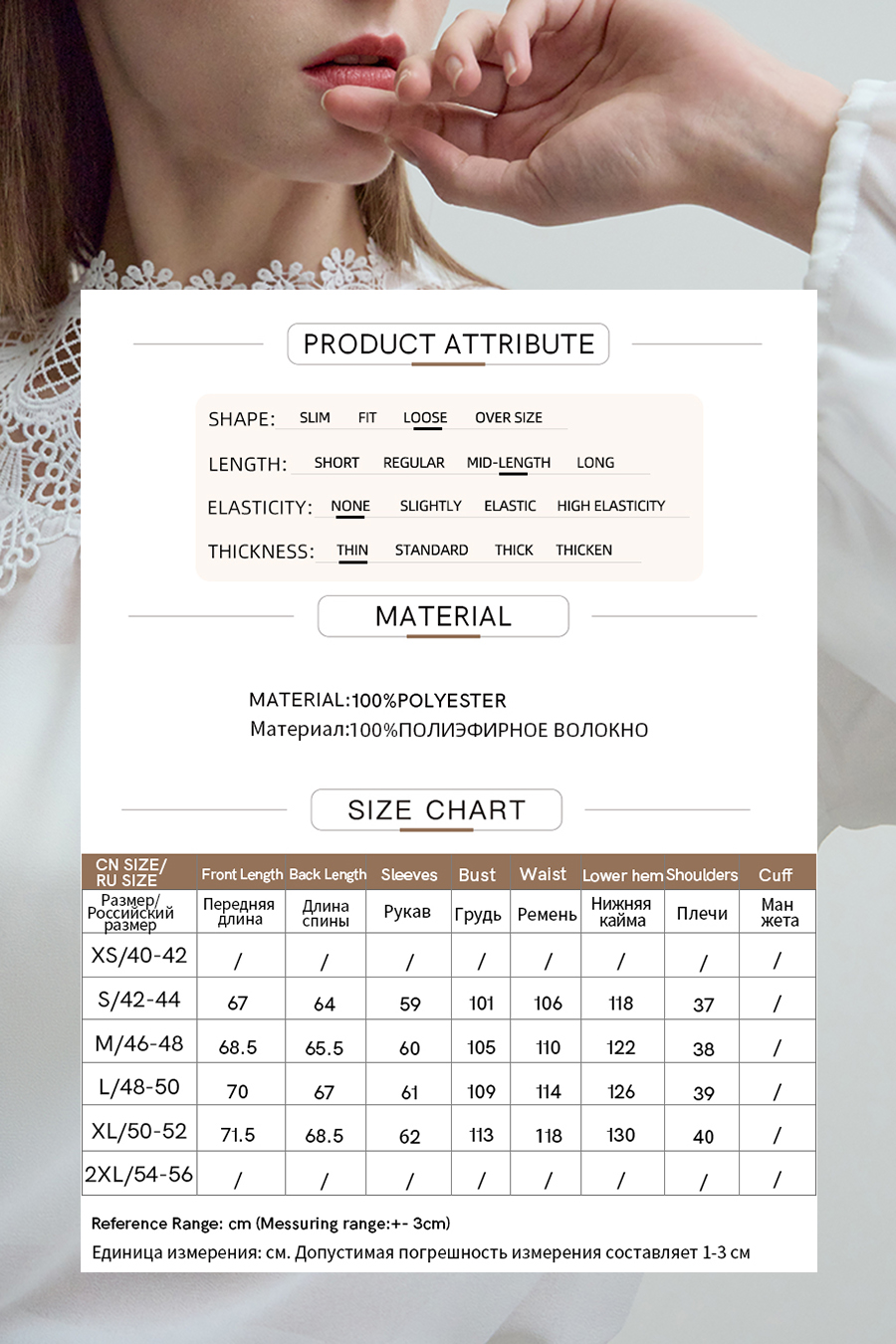 PRODUCT ATTRIBUTE

SHAPE: SLIM FIT LOOSE OVER SIZE

LENGTH: SHORT REGULAR MID-LENGTH LONG

ELASTICITY: NONE SLIGHTLY ELASTIC HIGH ELASTICITY

THICKNESS: THIN STANDARD THICK THICKEN

MATERIAL

MATERIAL:100%POLYESTER
Материал:100%ПОЛИЭФИРНОЕ ВОЛОКНО

SIZE CHART

| CN SIZE/ RU SIZE | Front Length | Back Length | Sleeves | Bust | Waist | Lower hem | Shoulders | Cuff |
|---|---|---|---|---|---|---|---|---|
| Размер/ Российский размер | Передняя длина | Длина спины | Рукав | Грудь | Ремень | Нижняя кайма | Плечи | Ман жета |
| XS/40-42 | / | / | / | / | / | / | / | / |
| S/42-44 | 67 | 64 | 59 | 101 | 106 | 118 | 37 | / |
| M/46-48 | 68.5 | 65.5 | 60 | 105 | 110 | 122 | 38 | / |
| L/48-50 | 70 | 67 | 61 | 109 | 114 | 126 | 39 | / |
| XL/50-52 | 71.5 | 68.5 | 62 | 113 | 118 | 130 | 40 | / |
| 2XL/54-56 | / | / | / | / | / | / | / | / |

Reference Range: cm (Messuring range:+- 3cm)
Единица измерения: см. Допустимая погрешность измерения составляет 1-3 см